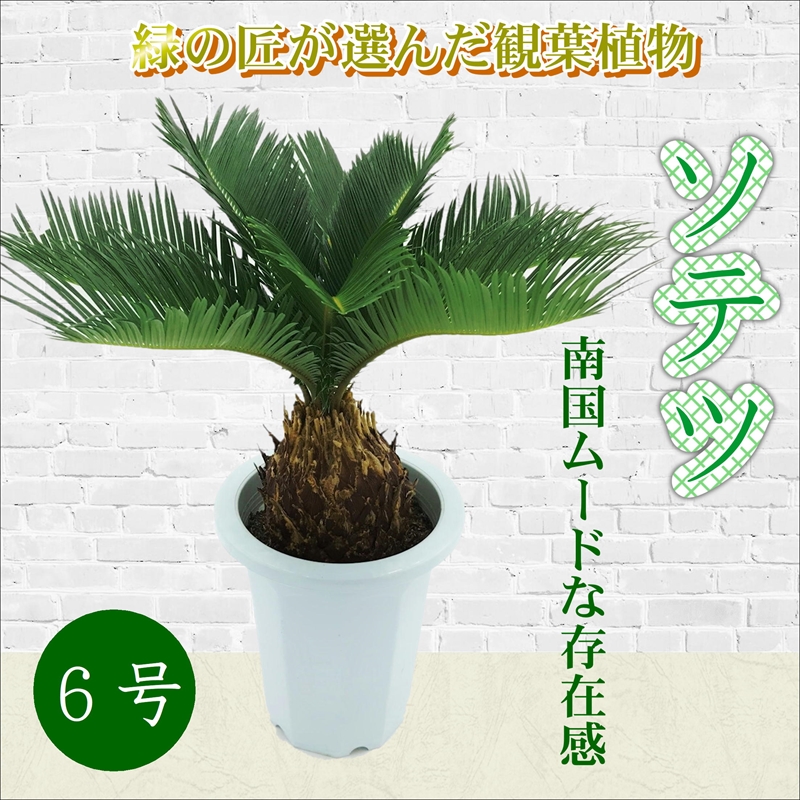 緑の匠が選んだ観葉植物

ソテツ

南国ムードな存在感

6号